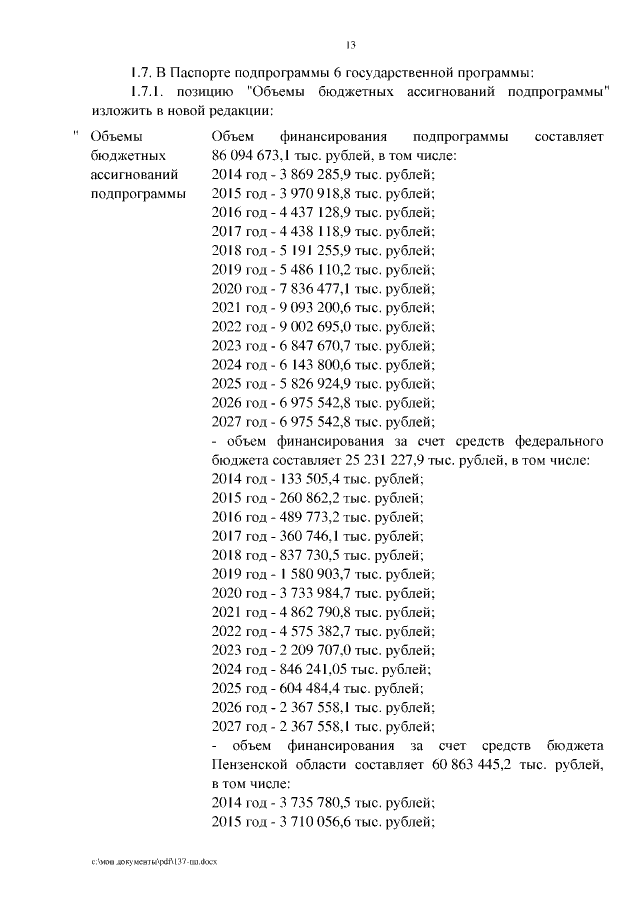 13

1.7. В Паспорте подпрограммы 6 государственной программы:

1.7.1. позицию "Объемы бюджетных ассигнований подпрограммы" изложить в новой редакции:

" Объемы бюджетных ассигнований подпрограммы

Объем финансирования подпрограммы составляет 86 094 673,1 тыс. рублей, в том числе:
2014 год - 3 869 285,9 тыс. рублей;
2015 год - 3 970 918,8 тыс. рублей;
2016 год - 4 437 128,9 тыс. рублей;
2017 год - 4 438 118,9 тыс. рублей;
2018 год - 5 191 255,9 тыс. рублей;
2019 год - 5 486 110,2 тыс. рублей;
2020 год - 7 836 477,1 тыс. рублей;
2021 год - 9 093 200,6 тыс. рублей;
2022 год - 9 002 695,0 тыс. рублей;
2023 год - 6 847 670,7 тыс. рублей;
2024 год - 6 143 800,6 тыс. рублей;
2025 год - 5 826 924,9 тыс. рублей;
2026 год - 6 975 542,8 тыс. рублей;
2027 год - 6 975 542,8 тыс. рублей;
- объем финансирования за счет средств федерального бюджета составляет 25 231 227,9 тыс. рублей, в том числе:
2014 год - 133 505,4 тыс. рублей;
2015 год - 260 862,2 тыс. рублей;
2016 год - 489 773,2 тыс. рублей;
2017 год - 360 746,1 тыс. рублей;
2018 год - 837 730,5 тыс. рублей;
2019 год - 1 580 903,7 тыс. рублей;
2020 год - 3 733 984,7 тыс. рублей;
2021 год - 4 862 790,8 тыс. рублей;
2022 год - 4 575 382,7 тыс. рублей;
2023 год - 2 209 707,0 тыс. рублей;
2024 год - 846 241,05 тыс. рублей;
2025 год - 604 484,4 тыс. рублей;
2026 год - 2 367 558,1 тыс. рублей;
2027 год - 2 367 558,1 тыс. рублей;
- объем финансирования за счет средств бюджета Пензенской области составляет 60 863 445,2 тыс. рублей, в том числе:
2014 год - 3 735 780,5 тыс. рублей;
2015 год - 3 710 056,6 тыс. рублей;

c:\мои документы\pdf\137-пп.docx